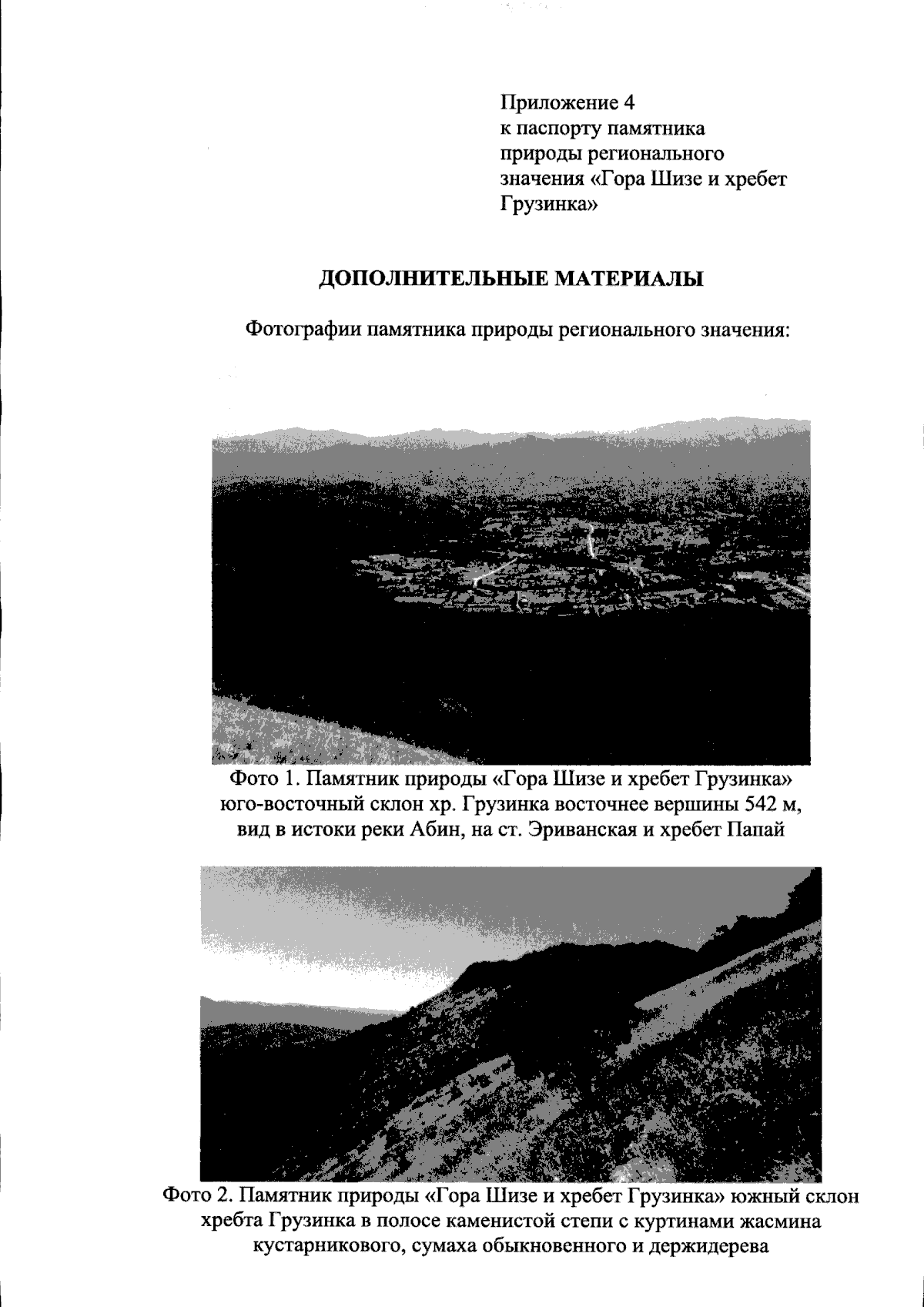 Приложение 4
к паспорту памятника
природы регионального
значения «Гора Шизе и хребет
Грузинка»

ДОПОЛНИТЕЛЬНЫЕ МАТЕРИАЛЫ

Фотографии памятника природы регионального значения:

Фото 1. Памятник природы «Гора Шизе и хребет Грузинка» юго-восточный склон хр. Грузинка восточнее вершины 542 м, вид в истоки реки Абин, на ст. Эриванская и хребет Папай

Фото 2. Памятник природы «Гора Шизе и хребет Грузинка» южный склон хребта Грузинка в полосе каменистой степи с куртинами жасмина кустарникового, сумаха обыкновенного и держидерева